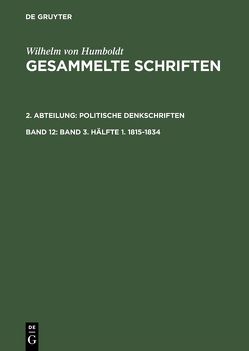 DE GRUYTER

Wilhelm von Humboldt
GESAMMELTE SCHRIFTEN

2. ABTEILUNG: POLITISCHE DENKSCHRIFTEN

BAND 12: BAND 3. HÄLFTE 1. 1815-1834

DE
G